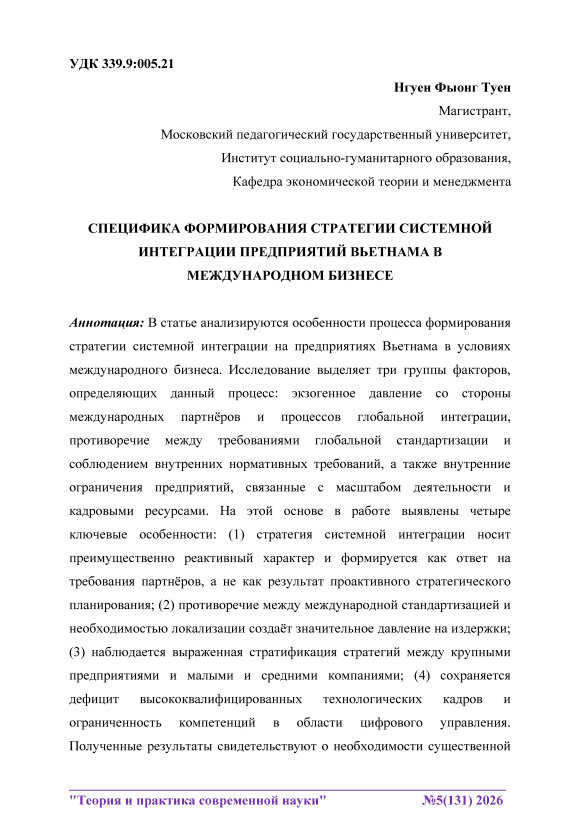 УДК 339.9:005.21

Нгуен Фыонг Туен
Магистрант,
Московский педагогический государственный университет,
Институт социально-гуманитарного образования,
Кафедра экономической теории и менеджмента

СПЕЦИФИКА ФОРМИРОВАНИЯ СТРАТЕГИИ СИСТЕМНОЙ ИНТЕГРАЦИИ ПРЕДПРИЯТИЙ ВЬЕТНАМА В МЕЖДУНАРОДНОМ БИЗНЕСЕ

Аннотация: В статье анализируются особенности процесса формирования стратегии системной интеграции на предприятиях Вьетнама в условиях международного бизнеса. Исследование выделяет три группы факторов, определяющих данный процесс: экзогенное давление со стороны международных партнёров и процессов глобальной интеграции, противоречие между требованиями глобальной стандартизации и соблюдением внутренних нормативных требований, а также внутренние ограничения предприятий, связанные с масштабом деятельности и кадровыми ресурсами. На этой основе в работе выявлены четыре ключевые особенности: (1) стратегия системной интеграции носит преимущественно реактивный характер и формируется как ответ на требования партнёров, а не как результат проактивного стратегического планирования; (2) противоречие между международной стандартизацией и необходимостью локализации создаёт значительное давление на издержки; (3) наблюдается выраженная стратификация стратегий между крупными предприятиями и малыми и средними компаниями; (4) сохраняется дефицит высококвалифицированных технологических кадров и ограниченность компетенций в области цифрового управления. Полученные результаты свидетельствуют о необходимости существенной

"Теория и практика современной науки" №5(131) 2026